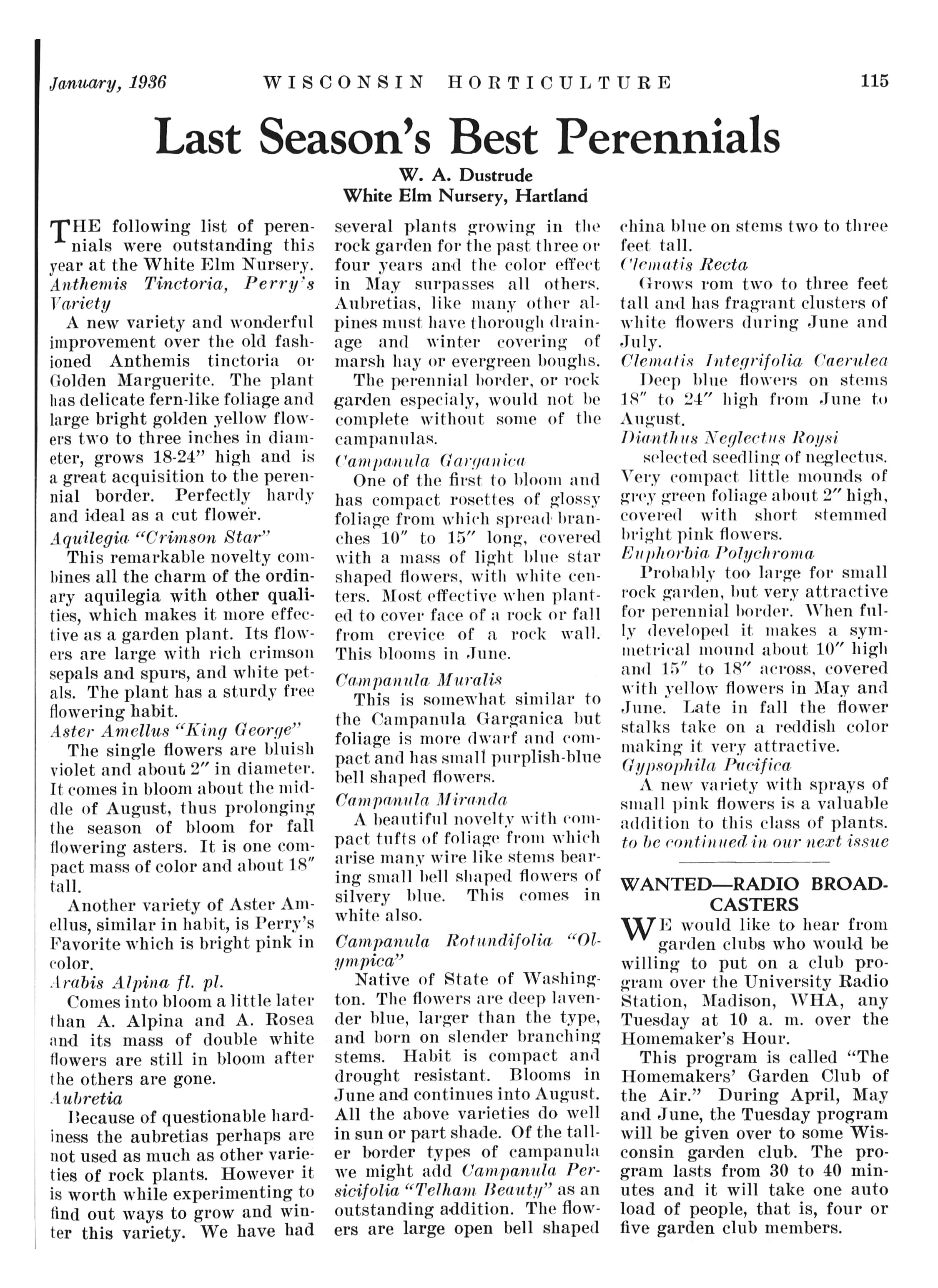 January, 1936 WISCONSIN HORTICULTURE 115

Last Season's Best Perennials

W. A. Dustrude
White Elm Nursery, Hartland

THE following list of perennials were outstanding this year at the White Elm Nursery.

Anthemis Tinctoria, Perry's Variety

A new variety and wonderful improvement over the old fashioned Anthemis tinctoria or Golden Marguerite. The plant has delicate fern-like foliage and large bright golden yellow flowers two to three inches in diameter, grows 18-24" high and is a great acquisition to the perennial border. Perfectly hardy and ideal as a cut flower.

Aquilegia "Crimson Star"

This remarkable novelty combines all the charm of the ordinary aquilegia with other qualities, which makes it more effective as a garden plant. Its flowers are large with rich crimson sepals and spurs, and white petals. The plant has a sturdy free flowering habit.

Aster Amellus "King George"

The single flowers are bluish violet and about 2" in diameter. It comes in bloom about the middle of August, thus prolonging the season of bloom for fall flowering asters. It is one compact mass of color and about 18" tall.

Another variety of Aster Amellus, similar in habit, is Perry's Favorite which is bright pink in color.

Arabis Alpina fl. pl.

Comes into bloom a little later than A. Alpina and A. Rosea and its mass of double white flowers are still in bloom after the others are gone.

Aubretia

Because of questionable hardiness the aubretias perhaps are not used as much as other varieties of rock plants. However it is worth while experimenting to find out ways to grow and winter this variety. We have had several plants growing in the rock garden for the past three or four years and the color effect in May surpasses all others. Aubretias, like many other alpines must have thorough drainage and winter covering of marsh hay or evergreen boughs.

The perennial border, or rock garden especialy, would not be complete without some of the campanulas.

Campanula Garganica

One of the first to bloom and has compact rosettes of glossy foliage from which spread branches 10" to 15" long, covered with a mass of light blue star shaped flowers, with white centers. Most effective when planted to cover face of a rock or fall from crevice of a rock wall. This blooms in June.

Campanula Muralis

This is somewhat similar to the Campanula Garganica but foliage is more dwarf and compact and has small purplish-blue bell shaped flowers.

Campanula Miranda

A beautiful novelty with compact tufts of foliage from which arise many wire like stems bearing small bell shaped flowers of silvery blue. This comes in white also.

Campanula Rotundifolia "Olympica"

Native of State of Washington. The flowers are deep lavender blue, larger than the type, and born on slender branching stems. Habit is compact and drought resistant. Blooms in June and continues into August. All the above varieties do well in sun or part shade. Of the taller border types of campanula we might add Campanula Persicifolia "Telham Beauty" as an outstanding addition. The flowers are large open bell shaped china blue on stems two to three feet tall.

Clematis Recta

Grows rom two to three feet tall and has fragrant clusters of white flowers during June and July.

Clematis Integrifolia Caerulea

Deep blue flowers on stems 18" to 24" high from June to August.

Dianthus Neglectus Roysi

selected seedling of neglectus. Very compact little mounds of grey green foliage about 2" high, covered with short stemmed bright pink flowers.

Euphorbia Polychroma

Probably too large for small rock garden, but very attractive for perennial border. When fully developed it makes a symmetrical mound about 10" high and 15" to 18" across, covered with yellow flowers in May and June. Late in fall the flower stalks take on a reddish color making it very attractive.

Gypsophila Pacifica

A new variety with sprays of small pink flowers is a valuable addition to this class of plants.

to be continued in our next issue

WANTED—RADIO BROADCASTERS

WE would like to hear from garden clubs who would be willing to put on a club program over the University Radio Station, Madison, WHA, any Tuesday at 10 a. m. over the Homemaker's Hour.

This program is called "The Homemakers' Garden Club of the Air." During April, May and June, the Tuesday program will be given over to some Wisconsin garden club. The program lasts from 30 to 40 minutes and it will take one auto load of people, that is, four or five garden club members.